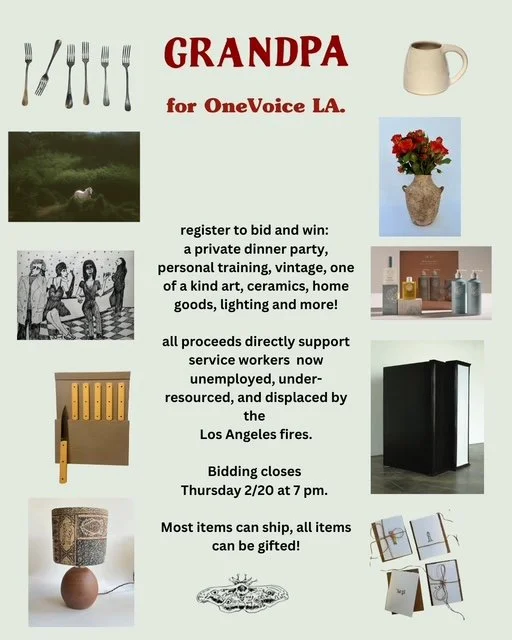 GRANDPA

for OneVoice LA.

register to bid and win: a private dinner party, personal training, vintage, one of a kind art, ceramics, home goods, lighting and more!

all proceeds directly support service workers now unemployed, under-resourced, and displaced by the Los Angeles fires.

Bidding closes Thursday 2/20 at 7 pm.

Most items can ship, all items can be gifted!